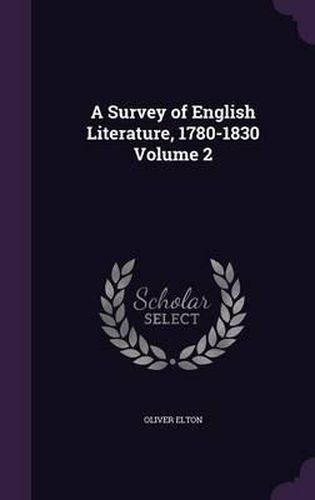 A Survey of English Literature, 1780-1830 Volume 2

Scholar
SELECT

OLIVER ELTON